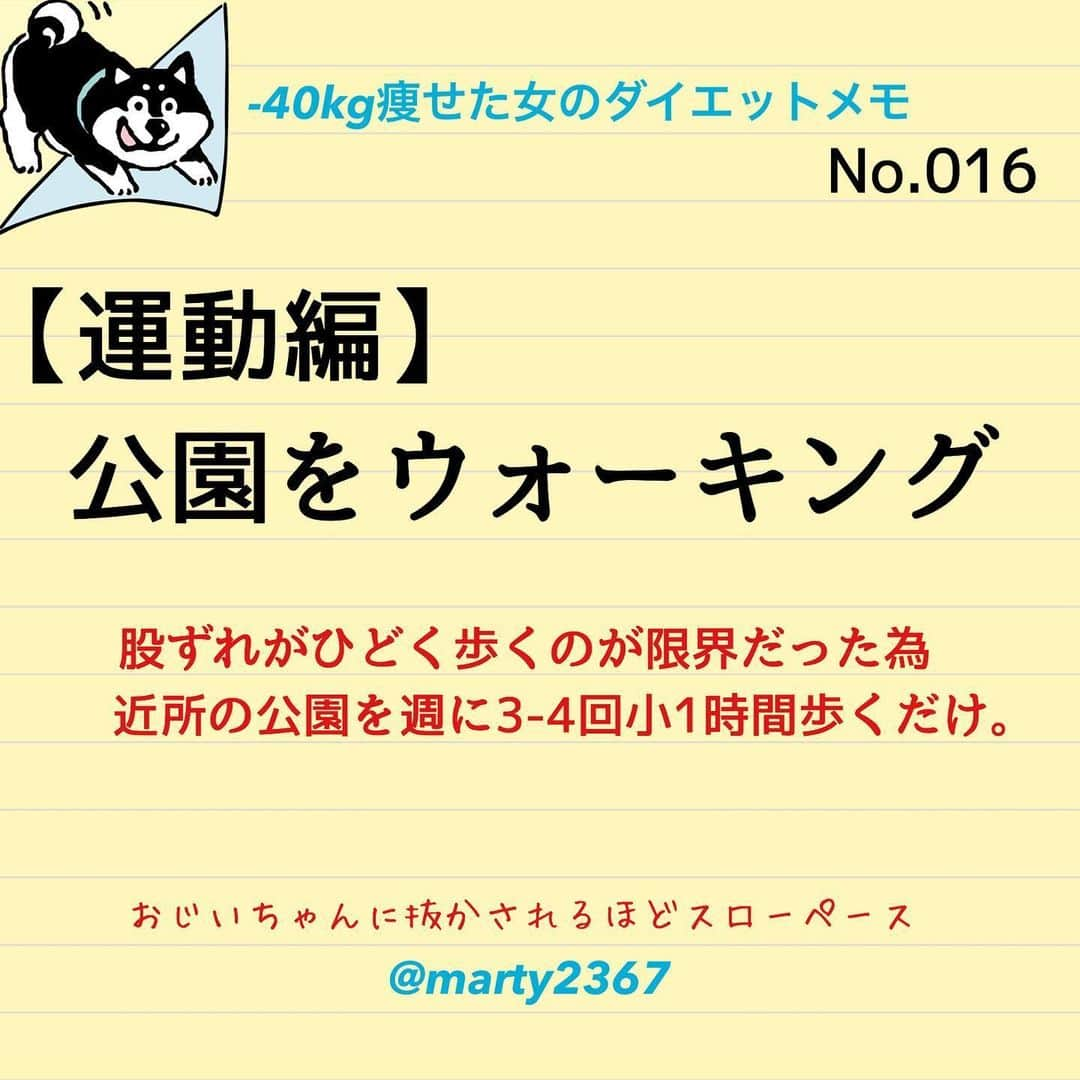 -40kg痩せた女のダイエットメモ

No.016

【運動編】
公園をウォーキング

股ずれがひどく歩くのが限界だった為
近所の公園を週に3-4回小1時間歩くだけ。

おじいちゃんに抜かされるほどスローペース

@marty2367